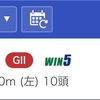 ▼

GII WIN5

0m (左) 10頭